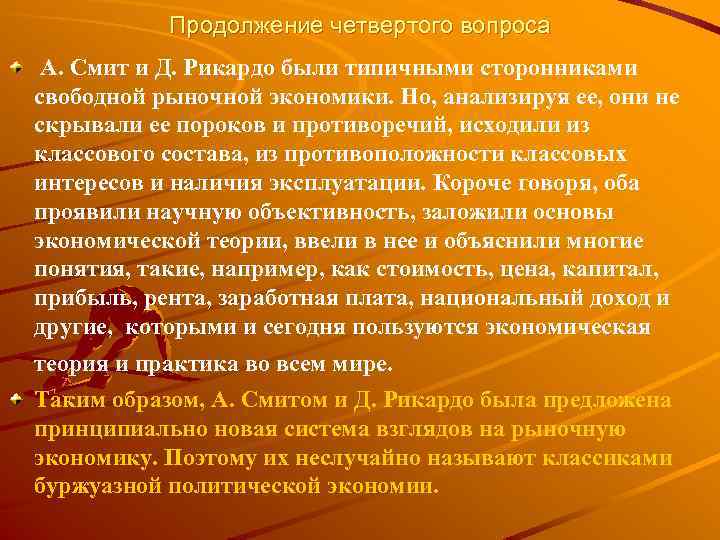 Продолжение четвертого вопроса

А. Смит и Д. Рикардо были типичными сторонниками свободной рыночной экономики. Но, анализируя ее, они не скрывали ее пороков и противоречий, исходили из классового состава, из противоположности классовых интересов и наличия эксплуатации. Короче говоря, оба проявили научную объективность, заложили основы экономической теории, ввели в нее и объяснили многие понятия, такие, например, как стоимость, цена, капитал, прибыль, рента, заработная плата, национальный доход и другие, которыми и сегодня пользуются экономическая теория и практика во всем мире.

Таким образом, А. Смитом и Д. Рикардо была предложена принципиально новая система взглядов на рыночную экономику. Поэтому их неслучайно называют классиками буржуазной политической экономии.